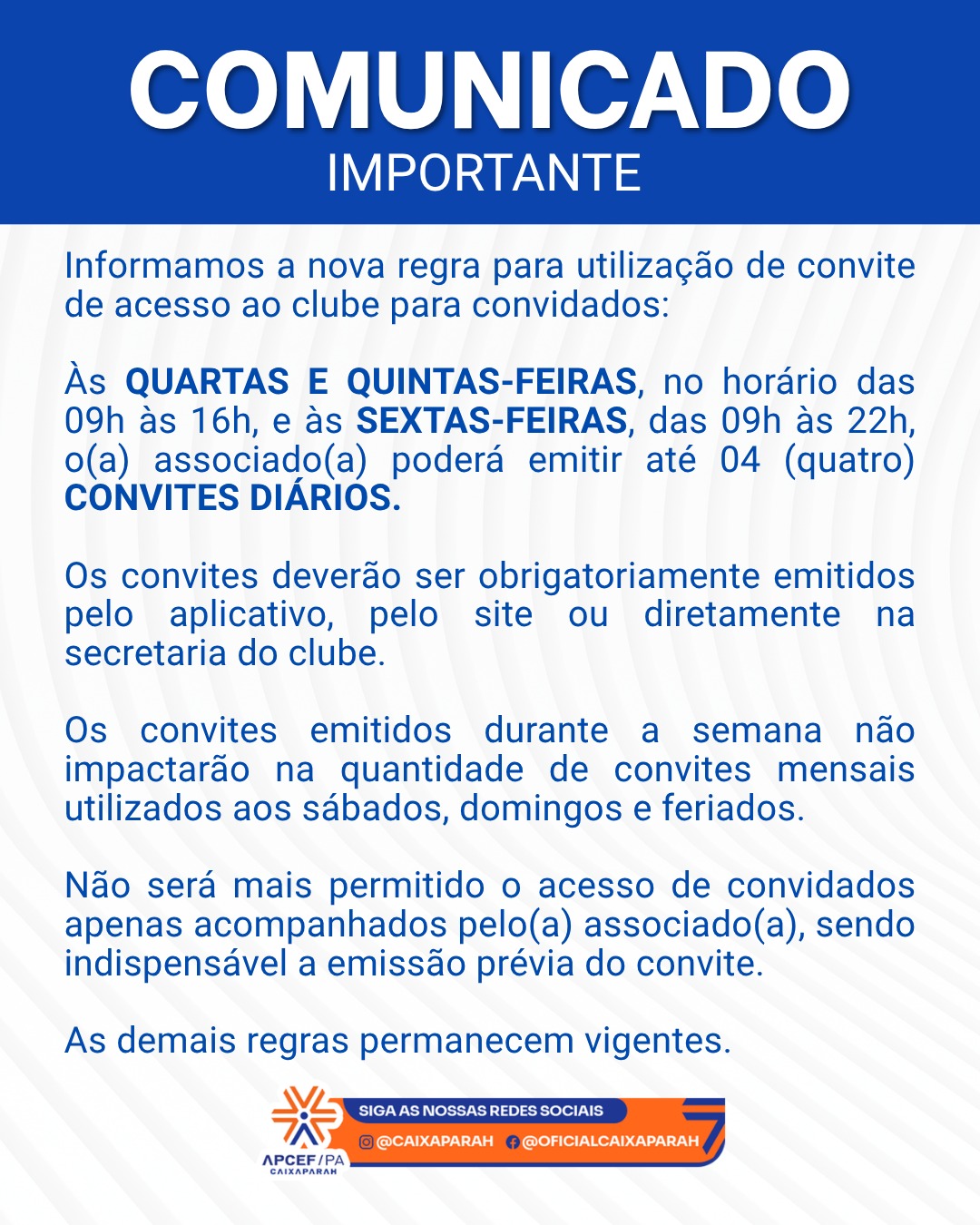 COMUNICADO
IMPORTANTE

Informamos a nova regra para utilização de convite de acesso ao clube para convidados:

Às QUARTAS E QUINTAS-FEIRAS, no horário das 09h às 16h, e às SEXTAS-FEIRAS, das 09h às 22h, o(a) associado(a) poderá emitir até 04 (quatro) CONVITES DIÁRIOS.

Os convites deverão ser obrigatoriamente emitidos pelo aplicativo, pelo site ou diretamente na secretaria do clube.

Os convites emitidos durante a semana não impactarão na quantidade de convites mensais utilizados aos sábados, domingos e feriados.

Não será mais permitido o acesso de convidados apenas acompanhados pelo(a) associado(a), sendo indispensável a emissão prévia do convite.

As demais regras permanecem vigentes.

APCEF/PA
CAIXAPARAH
SIGA AS NOSSAS REDES SOCIAIS
@CAIXAPARAH @OFICIALCAIXAPARAH